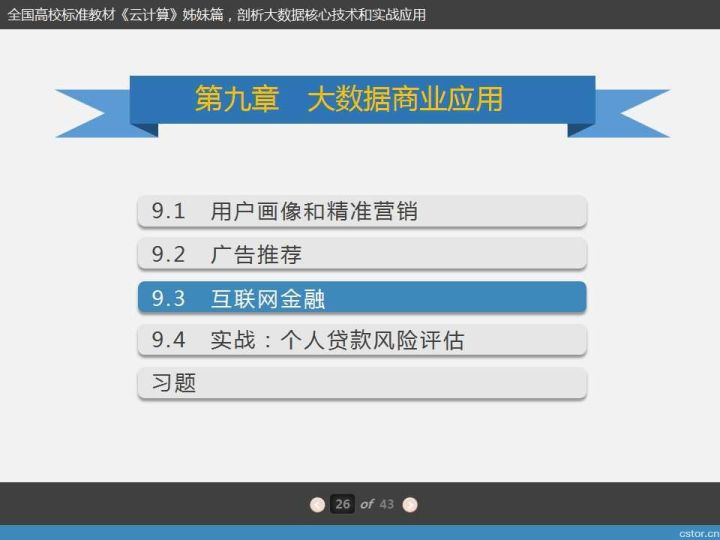 全国高校标准教材《云计算》姊妹篇，剖析大数据核心技术和实战应用

第九章　大数据商业应用

9.1　用户画像和精准营销

9.2　广告推荐

9.3　互联网金融

9.4　实战：个人贷款风险评估

习题

26 of 43

cstor.cn